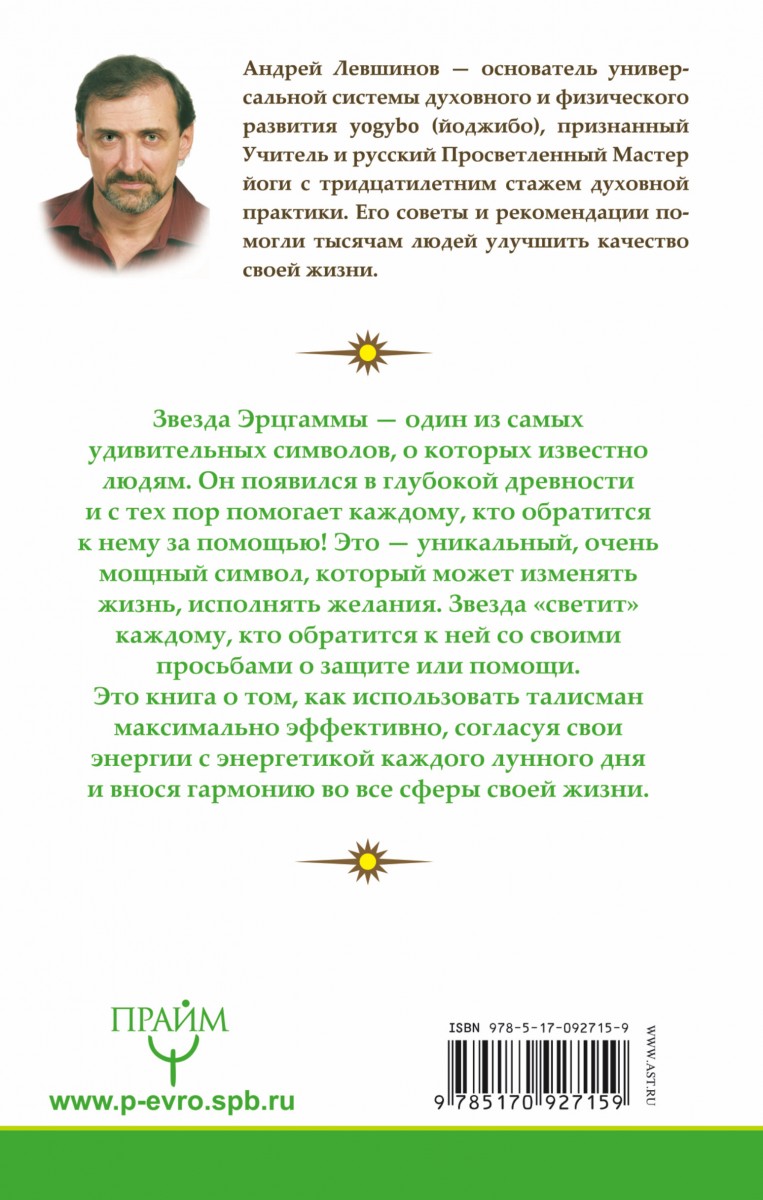 Андрей Левшинов — основатель универсальной системы духовного и физического развития yogybo (йоджибо), признанный Учитель и русский Просветленный Мастер йоги с тридцатилетним стажем духовной практики. Его советы и рекомендации помогли тысячам людей улучшить качество своей жизни.

Звезда Эрцгаммы — один из самых удивительных символов, о которых известно людям. Он появился в глубокой древности и с тех пор помогает каждому, кто обратится к нему за помощью! Это — уникальный, очень мощный символ, который может изменять жизнь, исполнять желания. Звезда «светит» каждому, кто обратится к ней со своими просьбами о защите или помощи.
Это книга о том, как использовать талисман максимально эффективно, согласуя свои энергии с энергетикой каждого лунного дня и внося гармонию во все сферы своей жизни.

ПРАЙМ

www.p-evro.spb.ru

ISBN 978-5-17-092715-9

9 785170 927159

WWW.AST.RU